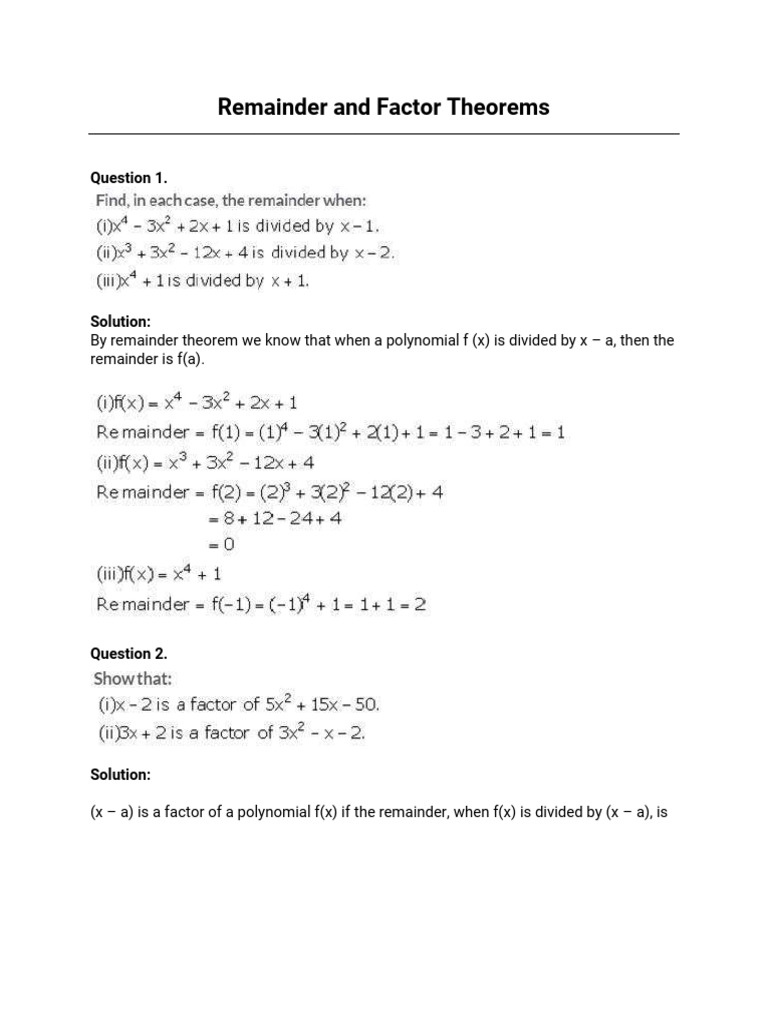 Remainder and Factor Theorems

Question 1.
Find, in each case, the remainder when:
(i)$x^4 - 3x^2 + 2x + 1$ is divided by $x - 1$.
(ii)$x^3 + 3x^2 - 12x + 4$ is divided by $x - 2$.
(iii)$x^4 + 1$ is divided by $x + 1$.

Solution:
By remainder theorem we know that when a polynomial f (x) is divided by x − a, then the remainder is f(a).

(i)$f(x) = x^4 - 3x^2 + 2x + 1$
Remainder $= f(1) = (1)^4 - 3(1)^2 + 2(1) + 1 = 1 - 3 + 2 + 1 = 1$
(ii)$f(x) = x^3 + 3x^2 - 12x + 4$
Remainder $= f(2) = (2)^3 + 3(2)^2 - 12(2) + 4$
$= 8 + 12 - 24 + 4$
$= 0$
(iii)$f(x) = x^4 + 1$
Remainder $= f(-1) = (-1)^4 + 1 = 1 + 1 = 2$

Question 2.
Show that:
(i)$x - 2$ is a factor of $5x^2 + 15x - 50$.
(ii)$3x + 2$ is a factor of $3x^2 - x - 2$.

Solution:

(x − a) is a factor of a polynomial f(x) if the remainder, when f(x) is divided by (x − a), is